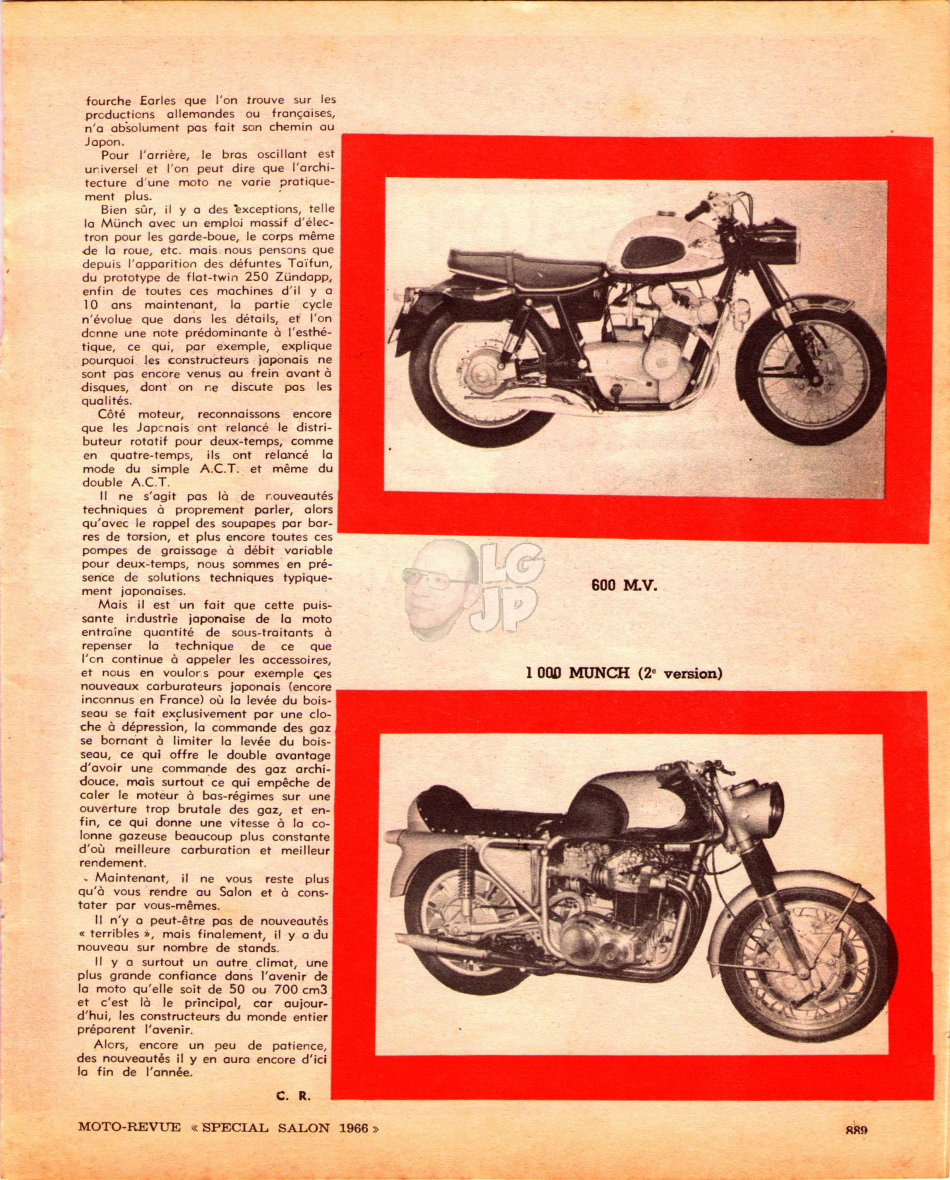 fourche Earles que l'on trouve sur les productions allemandes ou françaises, n'a absolument pas fait son chemin au Japon.

Pour l'arrière, le bras oscillant est universel et l'on peut dire que l'architecture d'une moto ne varie pratiquement plus.

Bien sûr, il y a des exceptions, telle la Münch avec un emploi massif d'électron pour les garde-boue, le corps même de la roue, etc. mais nous pensons que depuis l'apparition des défuntes Taïfun, du prototype de flat-twin 250 Zündapp, enfin de toutes ces machines d'il y a 10 ans maintenant, la partie cycle n'évolue que dans les détails, et l'on donne une note prédominante à l'esthétique, ce qui, par exemple, explique pourquoi les constructeurs japonais ne sont pas encore venus au frein avant à disques, dont on ne discute pas les qualités.

Côté moteur, reconnaissons encore que les Japonais ont relancé le distributeur rotatif pour deux-temps, comme en quatre-temps, ils ont relancé la mode du simple A.C.T. et même du double A.C.T.

Il ne s'agit pas là de nouveautés techniques à proprement parler, alors qu'avec le rappel des soupapes par barres de torsion, et plus encore toutes ces pompes de graissage à débit variable pour deux-temps, nous sommes en présence de solutions techniques typiquement japonaises.

Mais il est un fait que cette puissante industrie japonaise de la moto entraîne quantité de sous-traitants à repenser la technique de ce que l'on continue à appeler les accessoires, et nous en voulons pour exemple ces nouveaux carburateurs japonais (encore inconnus en France) où la levée du boisseau se fait exclusivement par une cloche à dépression, la commande des gaz se bornant à limiter la levée du boisseau, ce qui offre le double avantage d'avoir une commande des gaz archidouce, mais surtout ce qui empêche de caler le moteur à bas-régimes sur une ouverture trop brutale des gaz, et enfin, ce qui donne une vitesse à la colonne gazeuse beaucoup plus constante d'où meilleure carburation et meilleur rendement.

Maintenant, il ne vous reste plus qu'à vous rendre au Salon et à constater par vous-mêmes.

Il n'y a peut-être pas de nouveautés « terribles », mais finalement, il y a du nouveau sur nombre de stands.

Il y a surtout un autre climat, une plus grande confiance dans l'avenir de la moto qu'elle soit de 50 ou 700 cm3 et c'est là le principal, car aujourd'hui, les constructeurs du monde entier préparent l'avenir.

Alors, encore un peu de patience, des nouveautés il y en aura encore d'ici la fin de l'année.

C. R.

LG JP

600 M.V.

1 000 MUNCH (2e version)

MOTO-REVUE « SPECIAL SALON 1966 »

889